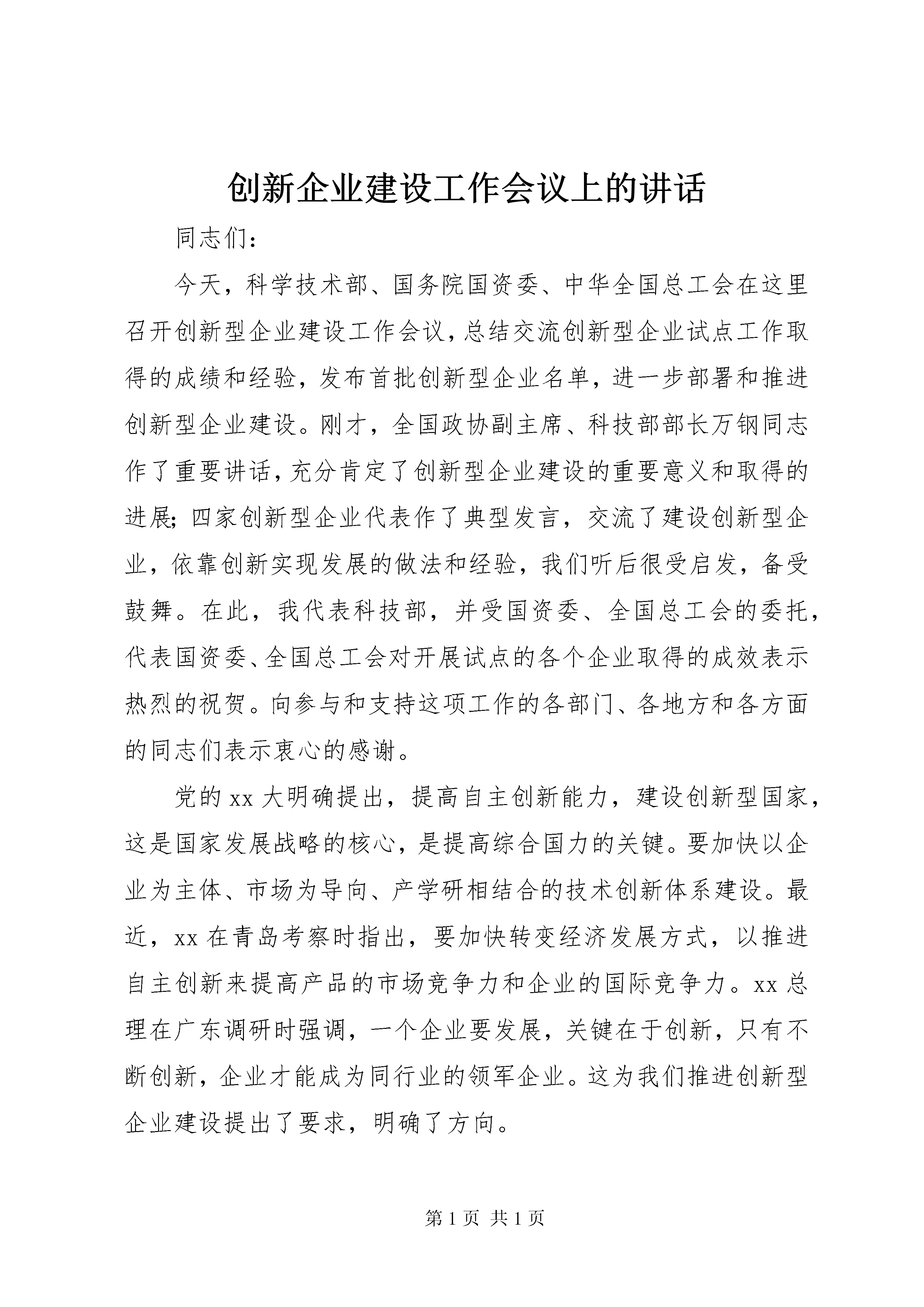 创新企业建设工作会议上的讲话

同志们：

今天，科学技术部、国务院国资委、中华全国总工会在这里召开创新型企业建设工作会议，总结交流创新型企业试点工作取得的成绩和经验，发布首批创新型企业名单，进一步部署和推进创新型企业建设。刚才，全国政协副主席、科技部部长万钢同志作了重要讲话，充分肯定了创新型企业建设的重要意义和取得的进展；四家创新型企业代表作了典型发言，交流了建设创新型企业，依靠创新实现发展的做法和经验，我们听后很受启发，备受鼓舞。在此，我代表科技部，并受国资委、全国总工会的委托，代表国资委、全国总工会对开展试点的各个企业取得的成效表示热烈的祝贺。向参与和支持这项工作的各部门、各地方和各方面的同志们表示衷心的感谢。

党的xx大明确提出，提高自主创新能力，建设创新型国家，这是国家发展战略的核心，是提高综合国力的关键。要加快以企业为主体、市场为导向、产学研相结合的技术创新体系建设。最近，xx在青岛考察时指出，要加快转变经济发展方式，以推进自主创新来提高产品的市场竞争力和企业的国际竞争力。xx总理在广东调研时强调，一个企业要发展，关键在于创新，只有不断创新，企业才能成为同行业的领军企业。这为我们推进创新型企业建设提出了要求，明确了方向。

第1页 共1页